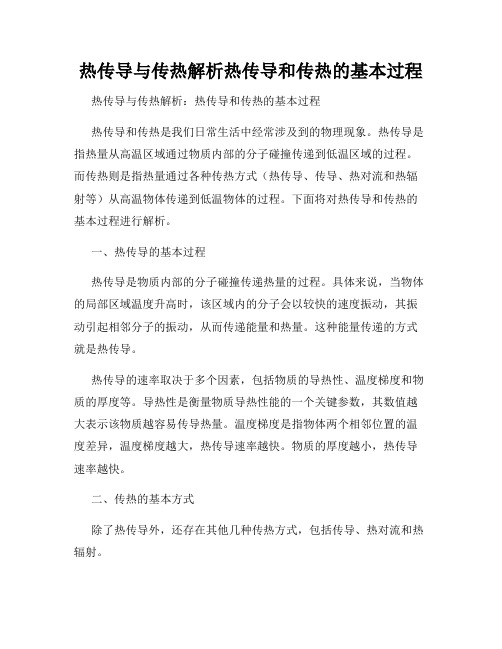 热传导与传热解析热传导和传热的基本过程

热传导与传热解析：热传导和传热的基本过程

热传导和传热是我们日常生活中经常涉及到的物理现象。热传导是指热量从高温区域通过物质内部的分子碰撞传递到低温区域的过程。而传热则是指热量通过各种传热方式（热传导、传导、热对流和热辐射等）从高温物体传递到低温物体的过程。下面将对热传导和传热的基本过程进行解析。

一、热传导的基本过程

热传导是物质内部的分子碰撞传递热量的过程。具体来说，当物体的局部区域温度升高时，该区域内的分子会以较快的速度振动，其振动引起相邻分子的振动，从而传递能量和热量。这种能量传递的方式就是热传导。

热传导的速率取决于多个因素，包括物质的导热性、温度梯度和物质的厚度等。导热性是衡量物质导热性能的一个关键参数，其数值越大表示该物质越容易传导热量。温度梯度是指物体两个相邻位置的温度差异，温度梯度越大，热传导速率越快。物质的厚度越小，热传导速率越快。

二、传热的基本方式

除了热传导外，还存在其他几种传热方式，包括传导、热对流和热辐射。